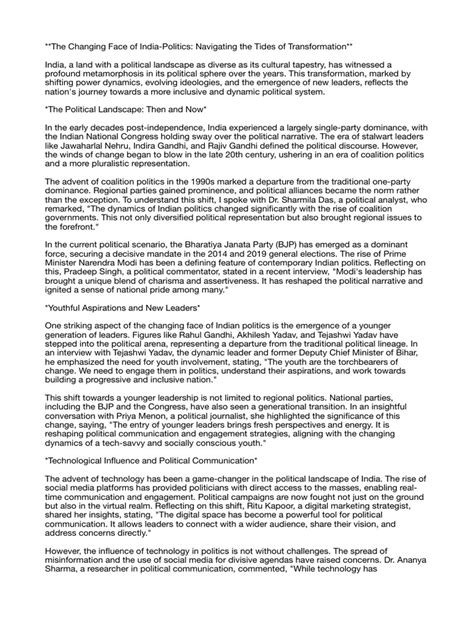 **The Changing Face of India-Politics: Navigating the Tides of Transformation**

India, a land with a political landscape as diverse as its cultural tapestry, has witnessed a profound metamorphosis in its political sphere over the years. This transformation, marked by shifting power dynamics, evolving ideologies, and the emergence of new leaders, reflects the nation's journey towards a more inclusive and dynamic political system.

*The Political Landscape: Then and Now*

In the early decades post-independence, India experienced a largely single-party dominance, with the Indian National Congress holding sway over the political narrative. The era of stalwart leaders like Jawaharlal Nehru, Indira Gandhi, and Rajiv Gandhi defined the political discourse. However, the winds of change began to blow in the late 20th century, ushering in an era of coalition politics and a more pluralistic representation.

The advent of coalition politics in the 1990s marked a departure from the traditional one-party dominance. Regional parties gained prominence, and political alliances became the norm rather than the exception. To understand this shift, I spoke with Dr. Sharmila Das, a political analyst, who remarked, "The dynamics of Indian politics changed significantly with the rise of coalition governments. This not only diversified political representation but also brought regional issues to the forefront."

In the current political scenario, the Bharatiya Janata Party (BJP) has emerged as a dominant force, securing a decisive mandate in the 2014 and 2019 general elections. The rise of Prime Minister Narendra Modi has been a defining feature of contemporary Indian politics. Reflecting on this, Pradeep Singh, a political commentator, stated in a recent interview, "Modi's leadership has brought a unique blend of charisma and assertiveness. It has reshaped the political narrative and ignited a sense of national pride among many."

*Youthful Aspirations and New Leaders*

One striking aspect of the changing face of Indian politics is the emergence of a younger generation of leaders. Figures like Rahul Gandhi, Akhilesh Yadav, and Tejashwi Yadav have stepped into the political arena, representing a departure from the traditional political lineage. In an interview with Tejashwi Yadav, the dynamic leader and former Deputy Chief Minister of Bihar, he emphasized the need for youth involvement, stating, "The youth are the torchbearers of change. We need to engage them in politics, understand their aspirations, and work towards building a progressive and inclusive nation."

This shift towards a younger leadership is not limited to regional politics. National parties, including the BJP and the Congress, have also seen a generational transition. In an insightful conversation with Priya Menon, a political journalist, she highlighted the significance of this change, saying, "The entry of younger leaders brings fresh perspectives and energy. It is reshaping political communication and engagement strategies, aligning with the changing dynamics of a tech-savvy and socially conscious youth."

*Technological Influence and Political Communication*

The advent of technology has been a game-changer in the political landscape of India. The rise of social media platforms has provided politicians with direct access to the masses, enabling real-time communication and engagement. Political campaigns are now fought not just on the ground but also in the virtual realm. Reflecting on this shift, Ritu Kapoor, a digital marketing strategist, shared her insights, stating, "The digital space has become a powerful tool for political communication. It allows leaders to connect with a wider audience, share their vision, and address concerns directly."

However, the influence of technology in politics is not without challenges. The spread of misinformation and the use of social media for divisive agendas have raised concerns. Dr. Ananya Sharma, a researcher in political communication, commented, "While technology has